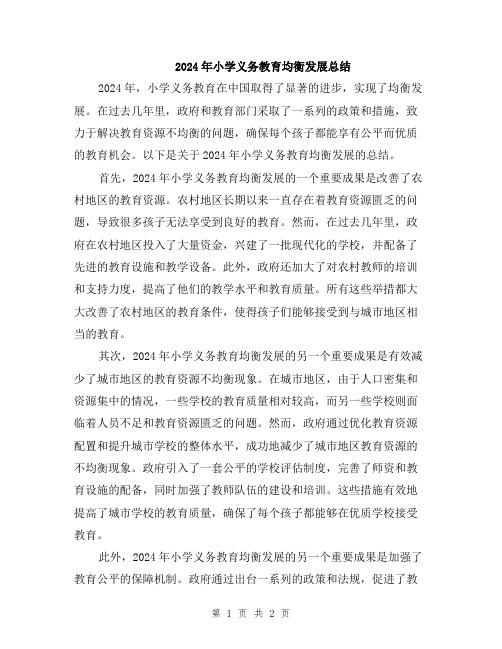 2024年小学义务教育均衡发展总结

2024年，小学义务教育在中国取得了显著的进步，实现了均衡发展。在过去几年里，政府和教育部门采取了一系列的政策和措施，致力于解决教育资源不均衡的问题，确保每个孩子都能享有公平而优质的教育机会。以下是关于2024年小学义务教育均衡发展的总结。

首先，2024年小学义务教育均衡发展的一个重要成果是改善了农村地区的教育资源。农村地区长期以来一直存在着教育资源匮乏的问题，导致很多孩子无法享受到良好的教育。然而，在过去几年里，政府在农村地区投入了大量资金，兴建了一批现代化的学校，并配备了先进的教育设施和教学设备。此外，政府还加大了对农村教师的培训和支持力度，提高了他们的教学水平和教育质量。所有这些举措都大大改善了农村地区的教育条件，使得孩子们能够接受到与城市地区相当的教育。

其次，2024年小学义务教育均衡发展的另一个重要成果是有效减少了城市地区的教育资源不均衡现象。在城市地区，由于人口密集和资源集中的情况，一些学校的教育质量相对较高，而另一些学校则面临着人员不足和教育资源匮乏的问题。然而，政府通过优化教育资源配置和提升城市学校的整体水平，成功地减少了城市地区教育资源的不均衡现象。政府引入了一套公平的学校评估制度，完善了师资和教育设施的配备，同时加强了教师队伍的建设和培训。这些措施有效地提高了城市学校的教育质量，确保了每个孩子都能够在优质学校接受教育。

此外，2024年小学义务教育均衡发展的另一个重要成果是加强了教育公平的保障机制。政府通过出台一系列的政策和法规，促进了教

第 1 页 共 2 页